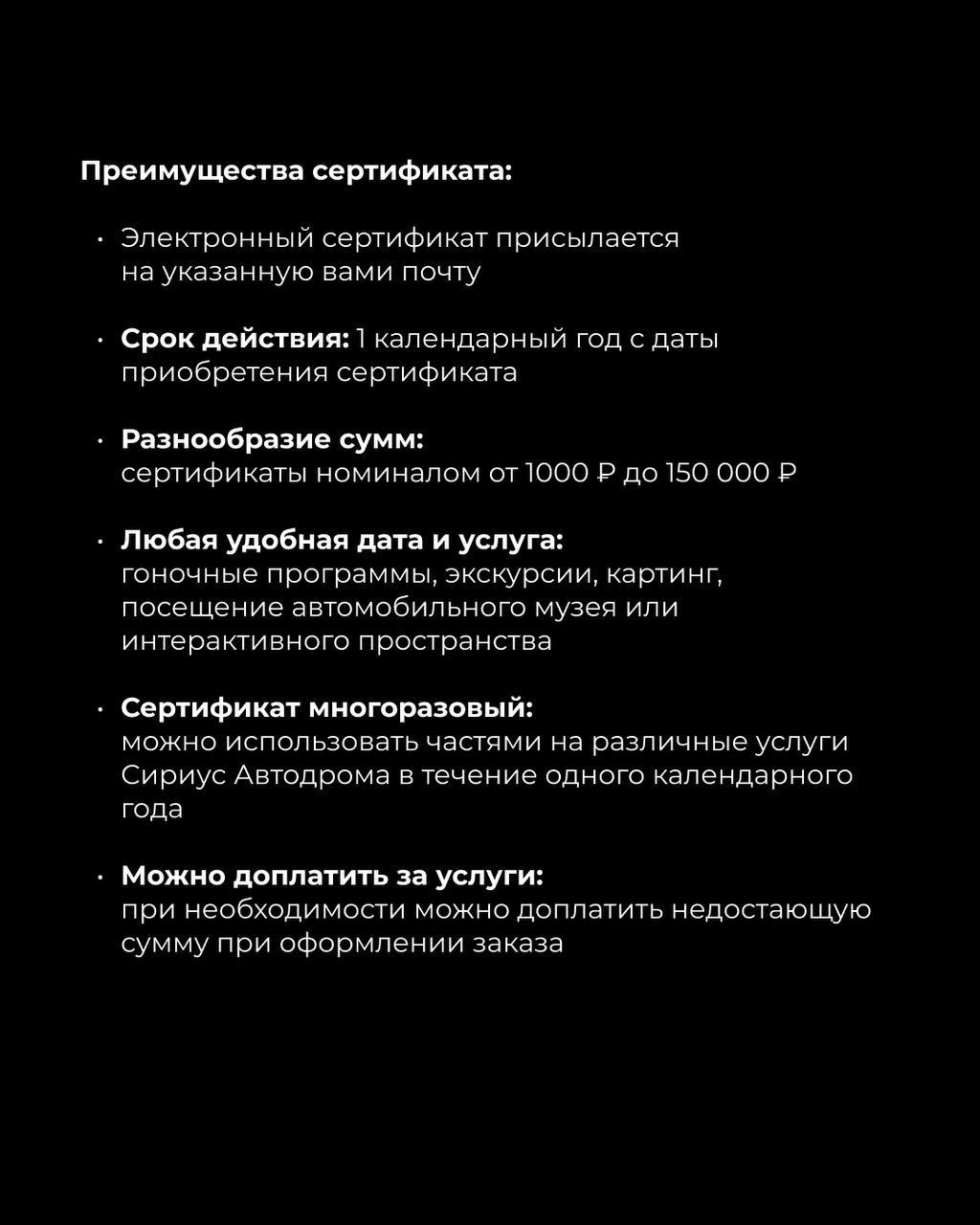 Преимущества сертификата:

• Электронный сертификат присылается на указанную вами почту

• Срок действия: 1 календарный год с даты приобретения сертификата

• Разнообразие сумм: сертификаты номиналом от 1000 ₽ до 150 000 ₽

• Любая удобная дата и услуга: гоночные программы, экскурсии, картинг, посещение автомобильного музея или интерактивного пространства

• Сертификат многоразовый: можно использовать частями на различные услуги Сириус Автодрома в течение одного календарного года

• Можно доплатить за услуги: при необходимости можно доплатить недостающую сумму при оформлении заказа